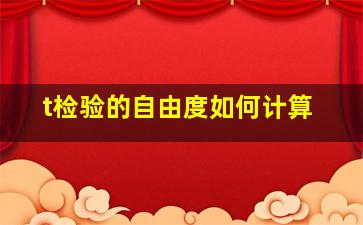 t检验的自由度如何计算